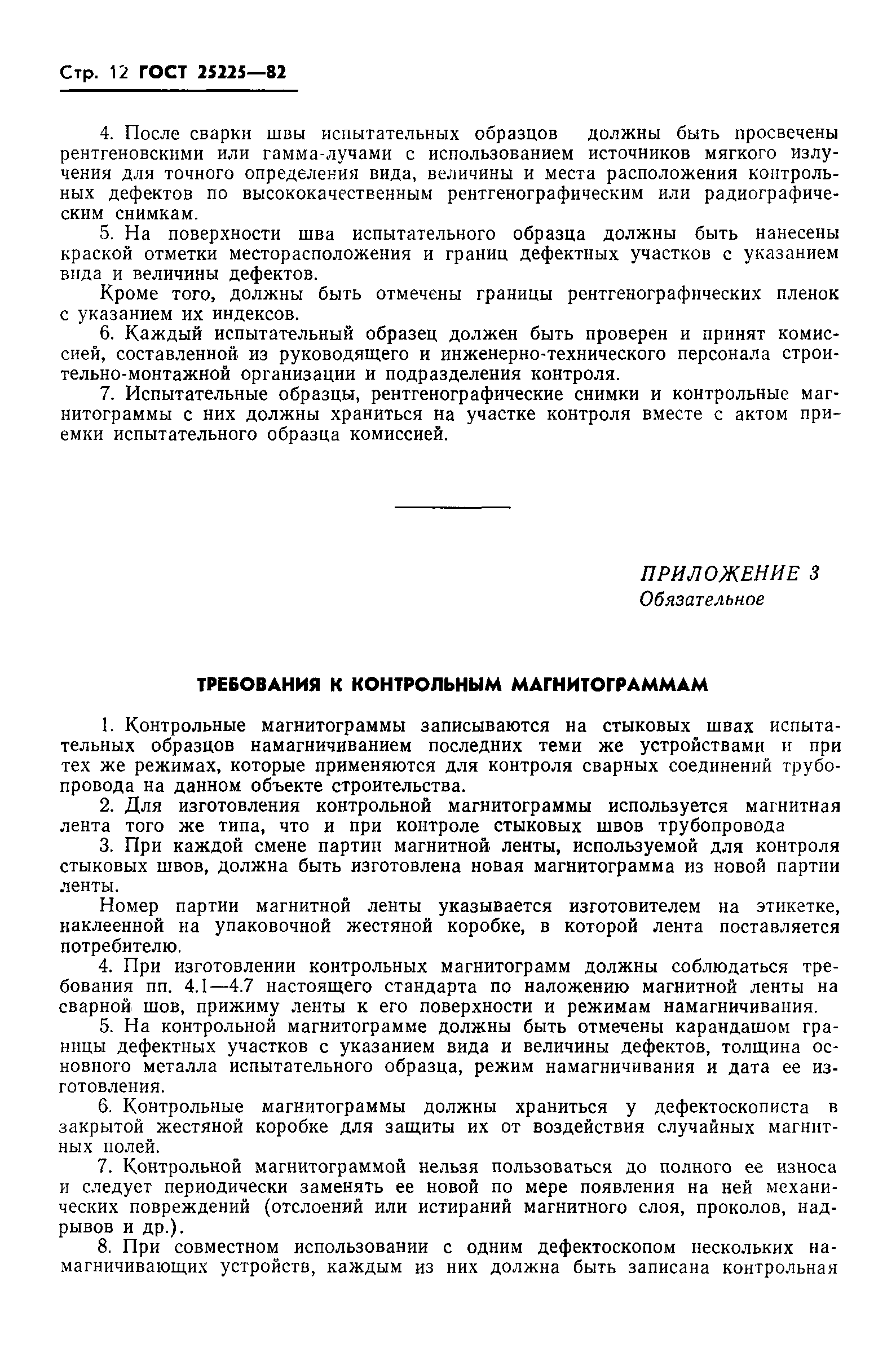 Стр. 12 ГОСТ 25225—82

4. После сварки швы испытательных образцов должны быть просвечены рентгеновскими или гамма-лучами с использованием источников мягкого излучения для точного определения вида, величины и места расположения контрольных дефектов по высококачественным рентгенографическим или радиографическим снимкам.

5. На поверхности шва испытательного образца должны быть нанесены краской отметки месторасположения и границ дефектных участков с указанием вида и величины дефектов.

Кроме того, должны быть отмечены границы рентгенографических пленок с указанием их индексов.

6. Каждый испытательный образец должен быть проверен и принят комиссией, составленной из руководящего и инженерно-технического персонала строительно-монтажной организации и подразделения контроля.

7. Испытательные образцы, рентгенографические снимки и контрольные магнитограммы с них должны храниться на участке контроля вместе с актом приемки испытательного образца комиссией.

ПРИЛОЖЕНИЕ 3
Обязательное

ТРЕБОВАНИЯ К КОНТРОЛЬНЫМ МАГНИТОГРАММАМ

1. Контрольные магнитограммы записываются на стыковых швах испытательных образцов намагничиванием последних теми же устройствами и при тех же режимах, которые применяются для контроля сварных соединений трубопровода на данном объекте строительства.

2. Для изготовления контрольной магнитограммы используется магнитная лента того же типа, что и при контроле стыковых швов трубопровода

3. При каждой смене партии магнитной ленты, используемой для контроля стыковых швов, должна быть изготовлена новая магнитограмма из новой партии ленты.

Номер партии магнитной ленты указывается изготовителем на этикетке, наклеенной на упаковочной жестяной коробке, в которой лента поставляется потребителю.

4. При изготовлении контрольных магнитограмм должны соблюдаться требования пп. 4.1—4.7 настоящего стандарта по наложению магнитной ленты на сварной шов, прижиму ленты к его поверхности и режимам намагничивания.

5. На контрольной магнитограмме должны быть отмечены карандашом границы дефектных участков с указанием вида и величины дефектов, толщина основного металла испытательного образца, режим намагничивания и дата ее изготовления.

6. Контрольные магнитограммы должны храниться у дефектоскописта в закрытой жестяной коробке для защиты их от воздействия случайных магнитных полей.

7. Контрольной магнитограммой нельзя пользоваться до полного ее износа и следует периодически заменять ее новой по мере появления на ней механических повреждений (отслоений или истираний магнитного слоя, проколов, надрывов и др.).

8. При совместном использовании с одним дефектоскопом нескольких намагничивающих устройств, каждым из них должна быть записана контрольная